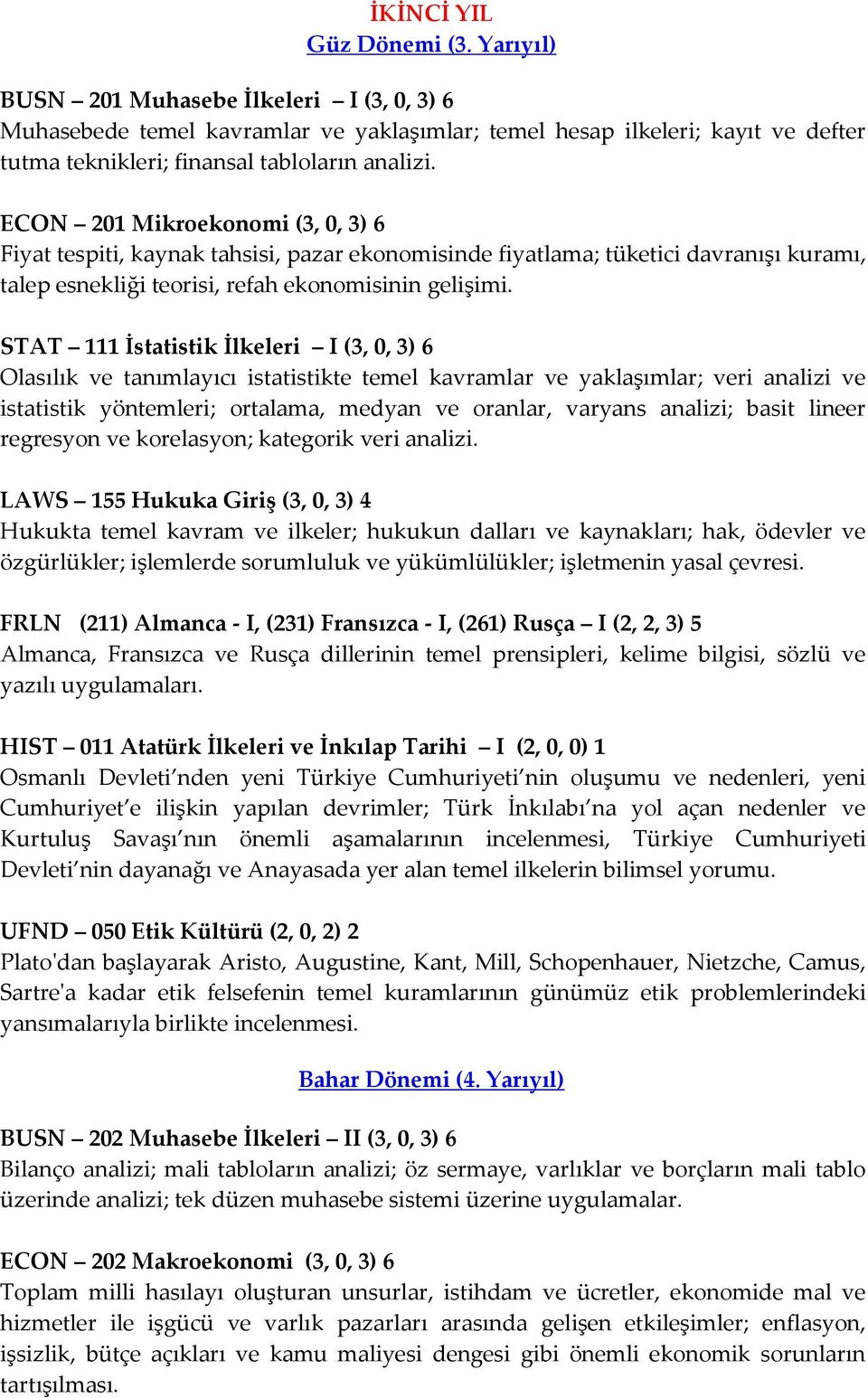 İKİNCİ YIL
Güz Dönemi (3. Yarıyıl)

BUSN – 201 Muhasebe İlkeleri – I (3, 0, 3) 6
Muhasebede temel kavramlar ve yaklaşımlar; temel hesap ilkeleri; kayıt ve defter tutma teknikleri; finansal tabloların analizi.

ECON – 201 Mikroekonomi (3, 0, 3) 6
Fiyat tespiti, kaynak tahsisi, pazar ekonomisinde fiyatlama; tüketici davranışı kuramı, talep esnekliği teorisi, refah ekonomisinin gelişimi.

STAT – 111 İstatistik İlkeleri – I (3, 0, 3) 6
Olasılık ve tanımlayıcı istatistikte temel kavramlar ve yaklaşımlar; veri analizi ve istatistik yöntemleri; ortalama, medyan ve oranlar, varyans analizi; basit lineer regresyon ve korelasyon; kategorik veri analizi.

LAWS – 155 Hukuka Giriş (3, 0, 3) 4
Hukukta temel kavram ve ilkeler; hukukun dalları ve kaynakları; hak, ödevler ve özgürlükler; işlemlerde sorumluluk ve yükümlülükler; işletmenin yasal çevresi.

FRLN (211) Almanca - I, (231) Fransızca - I, (261) Rusça – I (2, 2, 3) 5
Almanca, Fransızca ve Rusça dillerinin temel prensipleri, kelime bilgisi, sözlü ve yazılı uygulamaları.

HIST – 011 Atatürk İlkeleri ve İnkılap Tarihi – I (2, 0, 0) 1
Osmanlı Devleti’nden yeni Türkiye Cumhuriyeti’nin oluşumu ve nedenleri, yeni Cumhuriyet’e ilişkin yapılan devrimler; Türk İnkılabı’na yol açan nedenler ve Kurtuluş Savaşı’nın önemli aşamalarının incelenmesi, Türkiye Cumhuriyeti Devleti’nin dayanağı ve Anayasada yer alan temel ilkelerin bilimsel yorumu.

UFND – 050 Etik Kültürü (2, 0, 2) 2
Plato'dan başlayarak Aristo, Augustine, Kant, Mill, Schopenhauer, Nietzche, Camus, Sartre'a kadar etik felsefenin temel kuramlarının günümüz etik problemlerindeki yansımalarıyla birlikte incelenmesi.

Bahar Dönemi (4. Yarıyıl)

BUSN – 202 Muhasebe İlkeleri – II (3, 0, 3) 6
Bilanço analizi; mali tabloların analizi; öz sermaye, varlıklar ve borçların mali tablo üzerinde analizi; tek düzen muhasebe sistemi üzerine uygulamalar.

ECON – 202 Makroekonomi (3, 0, 3) 6
Toplam milli hasılayı oluşturan unsurlar, istihdam ve ücretler, ekonomide mal ve hizmetler ile işgücü ve varlık pazarları arasında gelişen etkileşimler; enflasyon, işsizlik, bütçe açıkları ve kamu maliyesi dengesi gibi önemli ekonomik sorunların tartışılması.